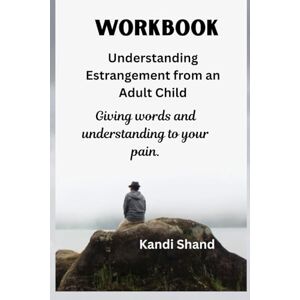 WORKBOOK

Understanding Estrangement from an Adult Child

Giving words and understanding to your pain.

Kandi Shand